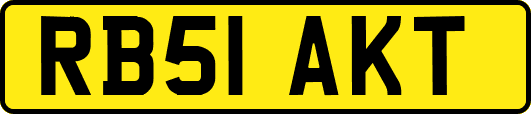 RB51 AKT